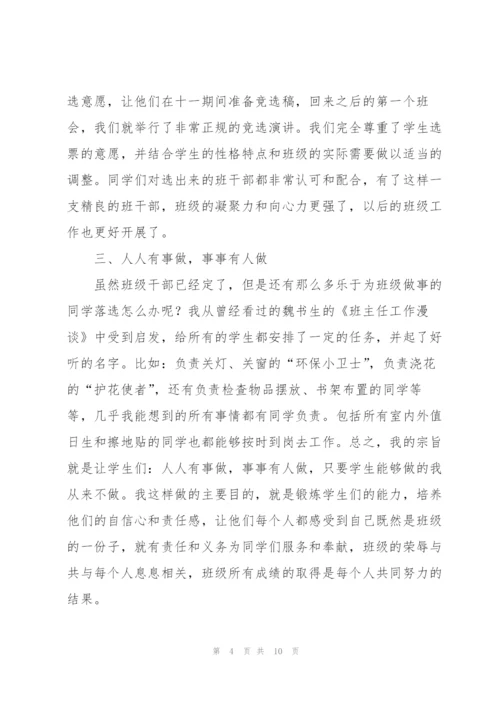 选意愿，让他们在十一期间准备竞选稿，回来之后的第一个班会，我们就举行了非常正规的竞选演讲。我们完全尊重了学生选票的意愿，并结合学生的性格特点和班级的实际需要做以适当的调整。同学们对选出来的班干部都非常认可和配合，有了这样一支精良的班干部，班级的凝聚力和向心力更强了，以后的班级工作也更好开展了。

三、人人有事做，事事有人做

虽然班级干部已经定了，但是还有那么多乐于为班级做事的同学落选怎么办呢？我从曾经看过的魏书生的《班主任工作漫谈》中受到启发，给所有的学生都安排了一定的任务，并起了好听的名字。比如：负责关灯、关窗的“环保小卫士”，负责浇花的“护花使者”，还有负责检查物品摆放、书架布置的同学等等，几乎我能想到的所有事情都有同学负责。包括所有室内外值日生和擦地贴的同学也都能够按时到岗去工作。总之，我的宗旨就是让学生们：人人有事做，事事有人做，只要学生能够做的我从来不做。我这样做的主要目的，就是锻炼学生们的能力，培养他们的自信心和责任感，让他们每个人都感受到自己既然是班级的一份子，就有责任和义务为同学们服务和奉献，班级的荣辱与共与每个人息息相关，班级所有成绩的取得是每个人共同努力的结果。

第 4 页 共 10 页